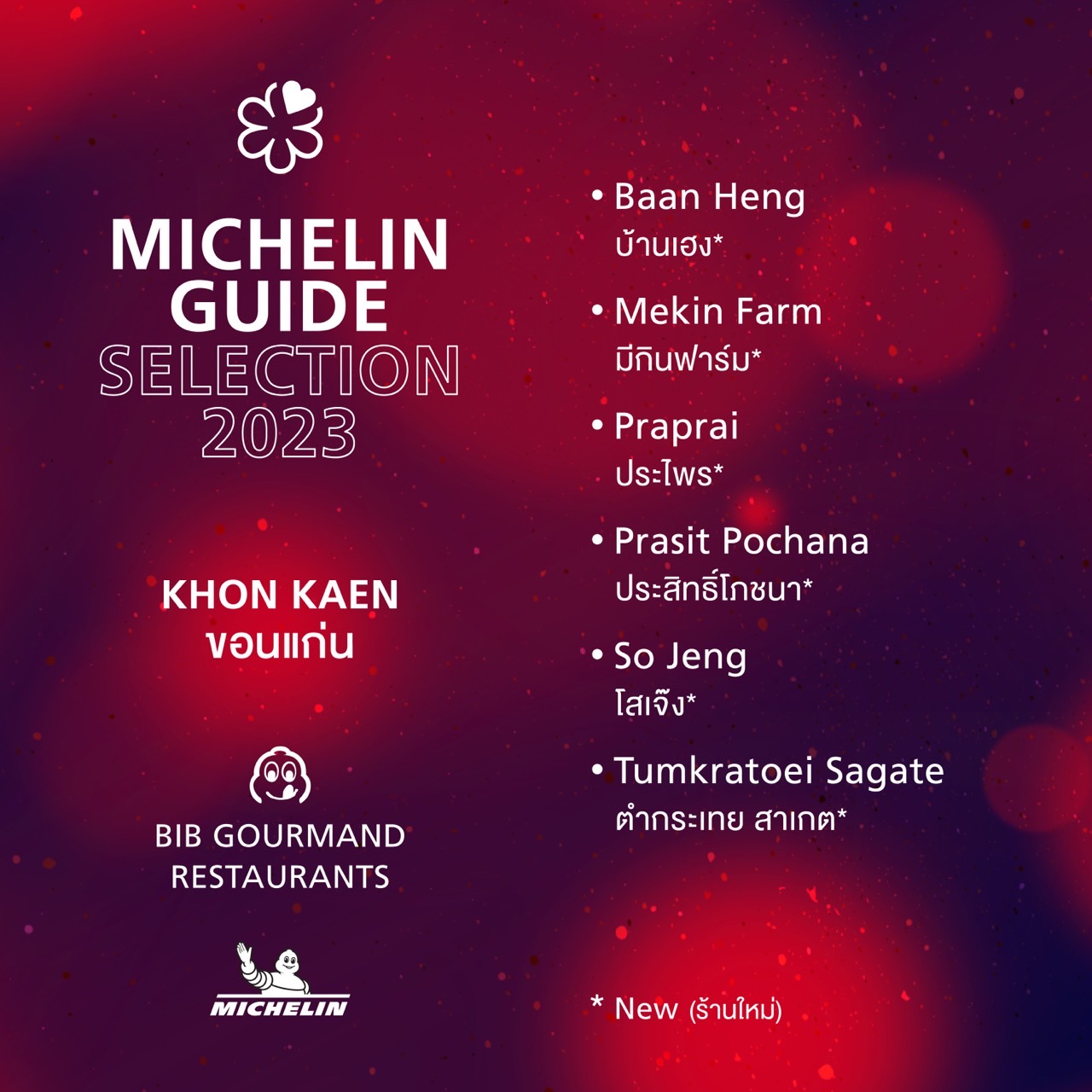 MICHELIN GUIDE SELECTION 2023

KHON KAEN
ขอนแก่น

BIB GOURMAND RESTAURANTS

MICHELIN

• Baan Heng
บ้านเฮง*

• Mekin Farm
มีกินฟาร์ม*

• Praprai
ประไพร*

• Prasit Pochana
ประสิทธิ์โภชนา*

• So Jeng
โสเจ๊ง*

• Tumkratoei Sagate
ตำกระเทย สาเกต*

* New (ร้านใหม่)